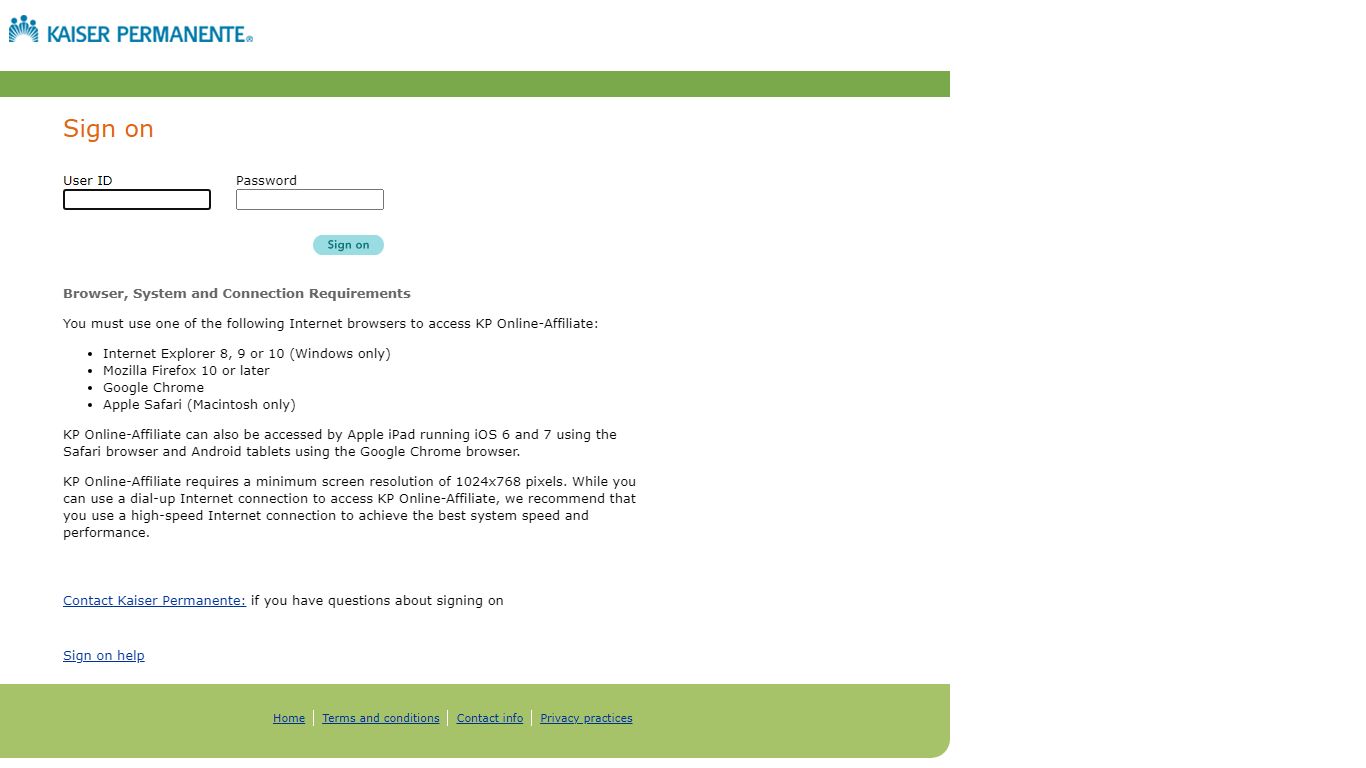 KAISER PERMANENTE®

Sign on

User ID

Password

Sign on

Browser, System and Connection Requirements

You must use one of the following Internet browsers to access KP Online-Affiliate:

- Internet Explorer 8, 9 or 10 (Windows only)
- Mozilla Firefox 10 or later
- Google Chrome
- Apple Safari (Macintosh only)

KP Online-Affiliate can also be accessed by Apple iPad running iOS 6 and 7 using the Safari browser and Android tablets using the Google Chrome browser.

KP Online-Affiliate requires a minimum screen resolution of 1024x768 pixels. While you can use a dial-up Internet connection to access KP Online-Affiliate, we recommend that you use a high-speed Internet connection to achieve the best system speed and performance.

Contact Kaiser Permanente: if you have questions about signing on

Sign on help

Home | Terms and conditions | Contact info | Privacy practices